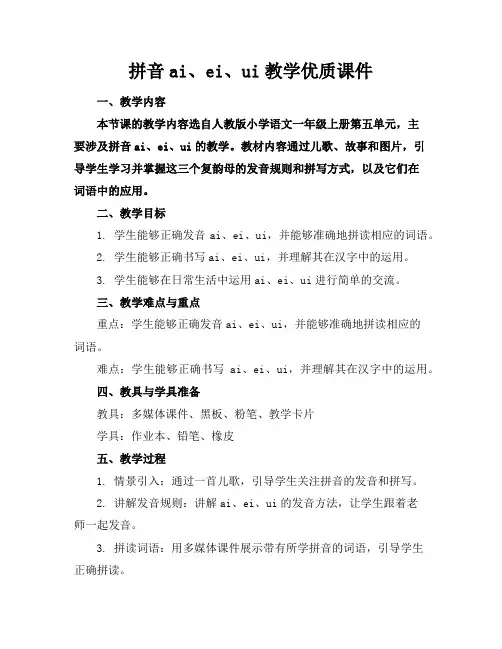 拼音ai、ei、ui教学优质课件

一、教学内容

本节课的教学内容选自人教版小学语文一年级上册第五单元，主要涉及拼音ai、ei、ui的教学。教材内容通过儿歌、故事和图片，引导学生学习并掌握这三个复韵母的发音规则和拼写方式，以及它们在词语中的应用。

二、教学目标

1.学生能够正确发音ai、ei、ui，并能够准确地拼读相应的词语。

2.学生能够正确书写ai、ei、ui，并理解其在汉字中的运用。

3.学生能够在日常生活中运用ai、ei、ui进行简单的交流。

三、教学难点与重点

重点：学生能够正确发音ai、ei、ui，并能够准确地拼读相应的词语。

难点：学生能够正确书写ai、ei、ui，并理解其在汉字中的运用。

四、教具与学具准备

教具：多媒体课件、黑板、粉笔、教学卡片

学具：作业本、铅笔、橡皮

五、教学过程

1.情景引入：通过一首儿歌，引导学生关注拼音的发音和拼写。

2.讲解发音规则：讲解ai、ei、ui的发音方法，让学生跟着老师一起发音。

3.拼读词语：用多媒体课件展示带有所学拼音的词语，引导学生正确拼读。